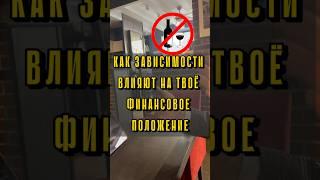 КАК ЗАВИСИМОСТИ ВЛИЯЮТ НА ТВОЁ ФИНАНСОВОЕ ПОЛОЖЕНИЕ